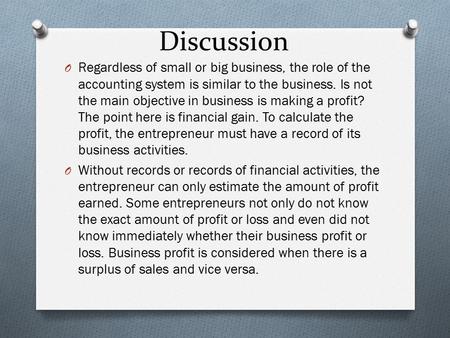 Discussion

O Regardless of small or big business, the role of the accounting system is similar to the business. Is not the main objective in business is making a profit? The point here is financial gain. To calculate the profit, the entrepreneur must have a record of its business activities.

O Without records or records of financial activities, the entrepreneur can only estimate the amount of profit earned. Some entrepreneurs not only do not know the exact amount of profit or loss and even did not know immediately whether their business profit or loss. Business profit is considered when there is a surplus of sales and vice versa.